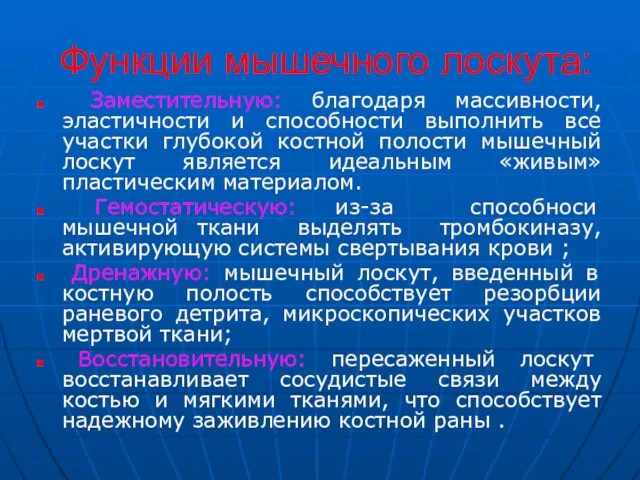 Функции мышечного лоскута:

Заместительную: благодаря массивности, эластичности и способности выполнить все участки глубокой костной полости мышечный лоскут является идеальным «живым» пластическим материалом.

Гемостатическую: из-за способноси мышечной ткани выделять тромбокиназу, активирующую системы свертывания крови ;

Дренажную: мышечный лоскут, введенный в костную полость способствует резорбции раневого детрита, микроскопических участков мертвой ткани;

Восстановительную: пересаженный лоскут восстанавливает сосудистые связи между костью и мягкими тканями, что способствует надежному заживлению костной раны .